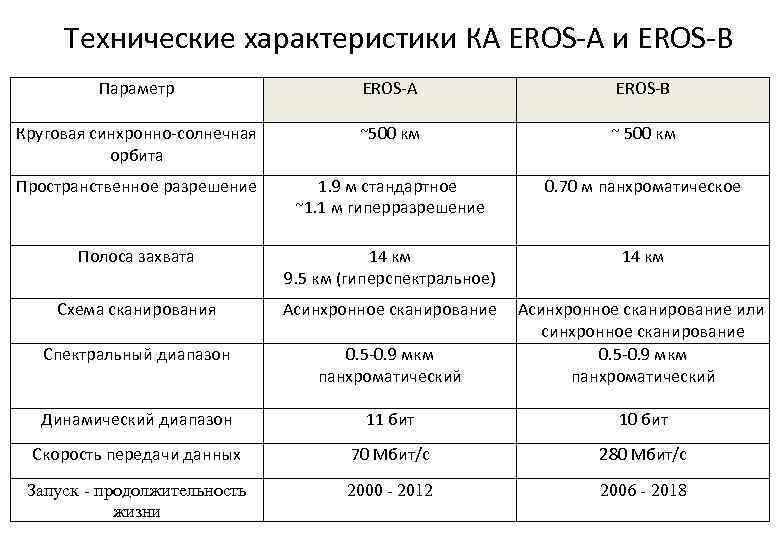 Технические характеристики КА EROS-A и EROS-B

| Параметр | EROS-A | EROS-B |
|---|---|---|
| Круговая синхронно-солнечная орбита | ~500 км | ~ 500 км |
| Пространственное разрешение | 1.9 м стандартное ~1.1 м гиперразрешение | 0.70 м панхроматическое |
| Полоса захвата | 14 км 9.5 км (гиперспектральное) | 14 км |
| Схема сканирования | Асинхронное сканирование | Асинхронное сканирование или синхронное сканирование |
| Спектральный диапазон | 0.5-0.9 мкм панхроматический | 0.5-0.9 мкм панхроматический |
| Динамический диапазон | 11 бит | 10 бит |
| Скорость передачи данных | 70 Мбит/с | 280 Мбит/с |
| Запуск - продолжительность жизни | 2000 - 2012 | 2006 - 2018 |